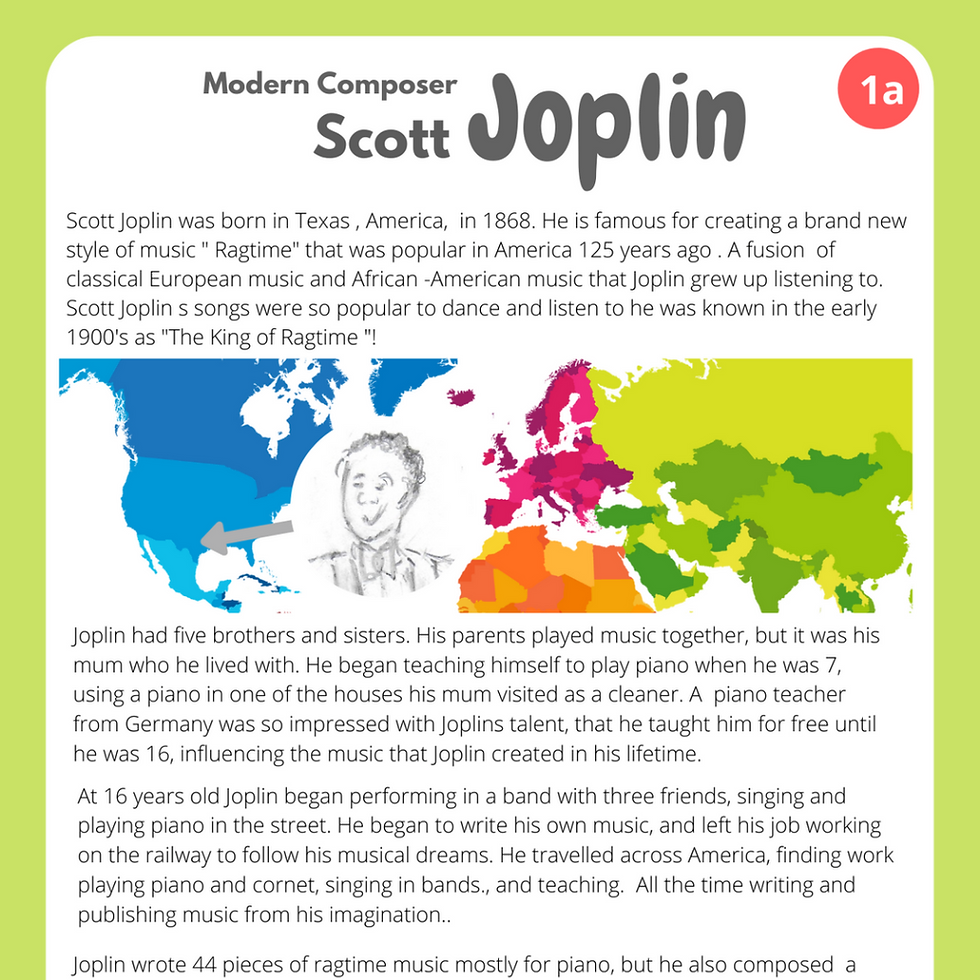 Modern Composer
Scott Joplin

1a

Scott Joplin was born in Texas , America,  in 1868. He is famous for creating a brand new style of music " Ragtime" that was popular in America 125 years ago . A fusion  of classical European music and African -American music that Joplin grew up listening to. Scott Joplin s songs were so popular to dance and listen to he was known in the early 1900's as "The King of Ragtime "!

Joplin had five brothers and sisters. His parents played music together, but it was his mum who he lived with. He began teaching himself to play piano when he was 7, using a piano in one of the houses his mum visited as a cleaner. A  piano teacher from Germany was so impressed with Joplins talent, that he taught him for free until he was 16, influencing the music that Joplin created in his lifetime.

At 16 years old Joplin began performing in a band with three friends, singing and playing piano in the street. He began to write his own music, and left his job working on the railway to follow his musical dreams. He travelled across America, finding work playing piano and cornet, singing in bands., and teaching.  All the time writing and publishing music from his imagination..

Joplin wrote 44 pieces of ragtime music mostly for piano, but he also composed  a